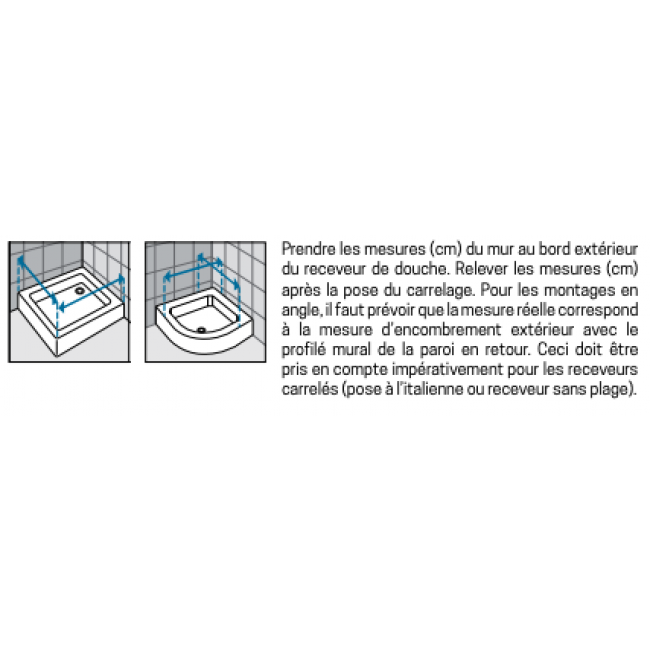 Prendre les mesures (cm) du mur au bord extérieur du receveur de douche. Relever les mesures (cm) après la pose du carrelage. Pour les montages en angle, il faut prévoir que la mesure réelle correspond à la mesure d'encombrement extérieur avec le profilé mural de la paroi en retour. Ceci doit être pris en compte impérativement pour les receveurs carrelés (pose à l'italienne ou receveur sans plage).